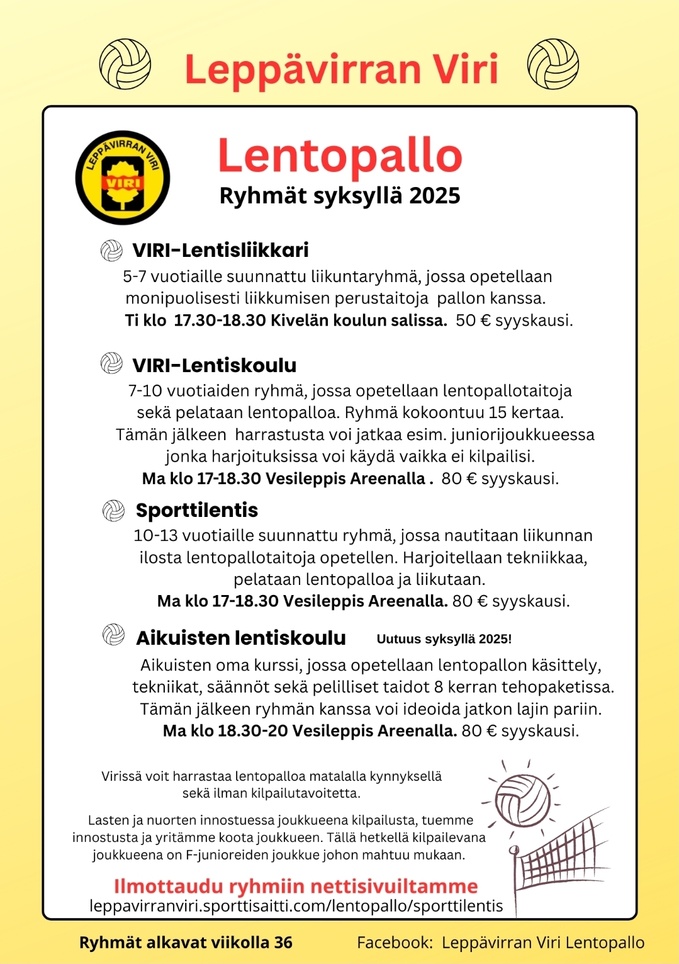 Leppävirran Viri

LEPPÄVIRRAN VIRI
VIRI

Lentopallo
Ryhmät syksyllä 2025

VIRI-Lentisliikkari
5-7 vuotiaille suunnattu liikuntaryhmä, jossa opetellaan monipuolisesti liikkumisen perustaitoja pallon kanssa.
Ti klo 17.30-18.30 Kivelän koulun salissa. 50 € syyskausi.

VIRI-Lentiskoulu
7-10 vuotiaiden ryhmä, jossa opetellaan lentopallotaitoja sekä pelataan lentopalloa. Ryhmä kokoontuu 15 kertaa. Tämän jälkeen harrastusta voi jatkaa esim. juniorijoukkueessa jonka harjoituksissa voi käydä vaikka ei kilpailisi.
Ma klo 17-18.30 Vesileppis Areenalla . 80 € syyskausi.

Sporttilentis
10-13 vuotiaille suunnattu ryhmä, jossa nautitaan liikunnan ilosta lentopallotaitoja opetellen. Harjoitellaan tekniikkaa, pelataan lentopalloa ja liikutaan.
Ma klo 17-18.30 Vesileppis Areenalla. 80 € syyskausi.

Aikuisten lentiskoulu
Uutuus syksyllä 2025!
Aikuisten oma kurssi, jossa opetellaan lentopallon käsittely, tekniikat, säännöt sekä pelilliset taidot 8 kerran tehopaketissa. Tämän jälkeen ryhmän kanssa voi ideoida jatkon lajin pariin.
Ma klo 18.30-20 Vesileppis Areenalla. 80 € syyskausi.

Virissä voit harrastaa lentopalloa matalalla kynnyksellä sekä ilman kilpailutavoitetta.

Lasten ja nuorten innostuessa joukkueena kilpailusta, tuemme innostusta ja yritämme koota joukkueen. Tällä hetkellä kilpailevana joukkueena on F-junioreiden joukkue johon mahtuu mukaan.

Ilmottaudu ryhmiin nettisivuiltamme
leppavirranviri.sporttisaitti.com/lentopallo/sporttilentis

Ryhmät alkavat viikolla 36
Facebook: Leppävirran Viri Lentopallo